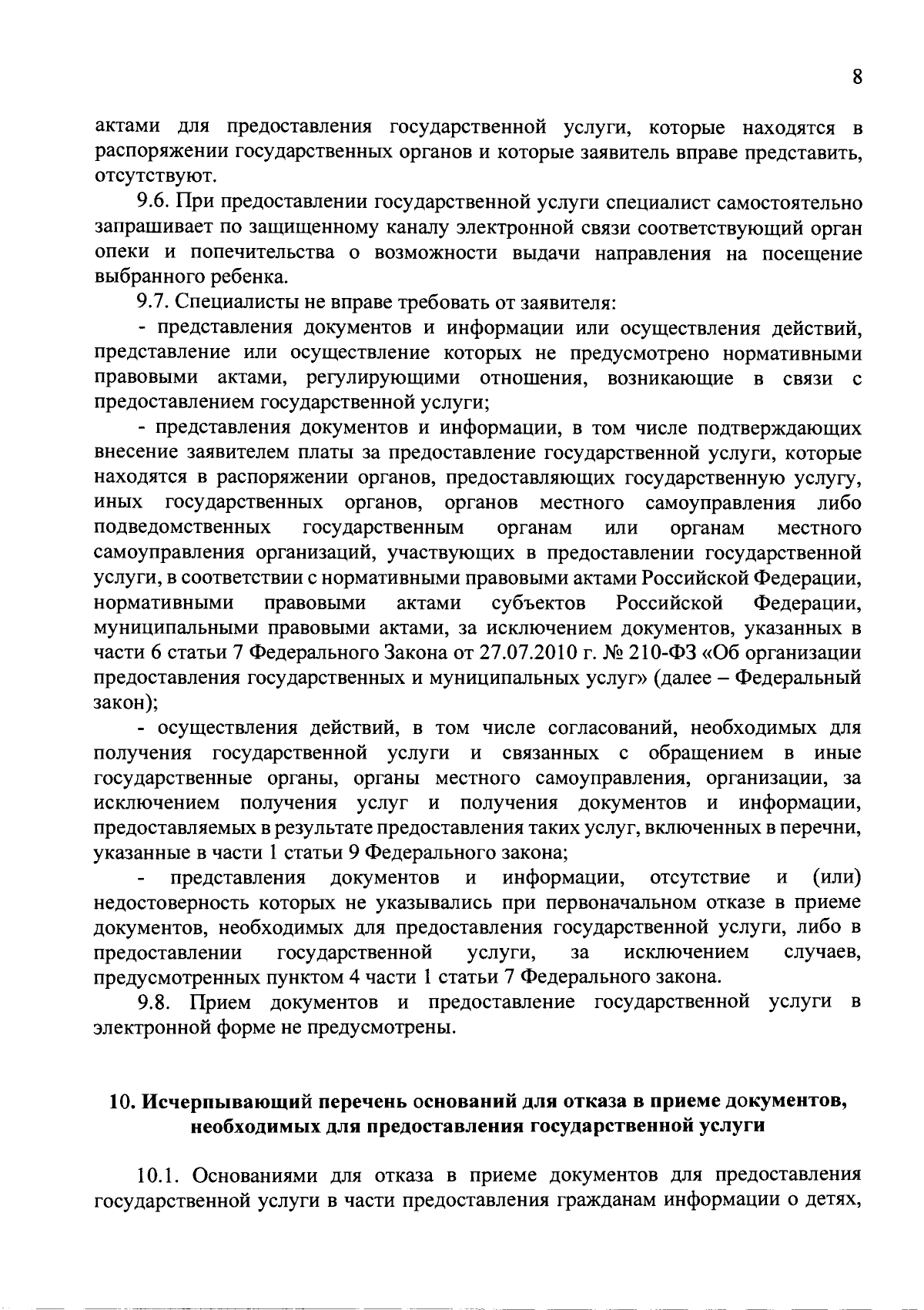 8

актами для предоставления государственной услуги, которые находятся в распоряжении государственных органов и которые заявитель вправе представить, отсутствуют.

9.6. При предоставлении государственной услуги специалист самостоятельно запрашивает по защищенному каналу электронной связи соответствующий орган опеки и попечительства о возможности выдачи направления на посещение выбранного ребенка.

9.7. Специалисты не вправе требовать от заявителя:

- представления документов и информации или осуществления действий, представление или осуществление которых не предусмотрено нормативными правовыми актами, регулирующими отношения, возникающие в связи с предоставлением государственной услуги;

- представления документов и информации, в том числе подтверждающих внесение заявителем платы за предоставление государственной услуги, которые находятся в распоряжении органов, предоставляющих государственную услугу, иных государственных органов, органов местного самоуправления либо подведомственных государственным органам или органам местного самоуправления организаций, участвующих в предоставлении государственной услуги, в соответствии с нормативными правовыми актами Российской Федерации, нормативными правовыми актами субъектов Российской Федерации, муниципальными правовыми актами, за исключением документов, указанных в части 6 статьи 7 Федерального Закона от 27.07.2010 г. № 210-ФЗ «Об организации предоставления государственных и муниципальных услуг» (далее – Федеральный закон);

- осуществления действий, в том числе согласований, необходимых для получения государственной услуги и связанных с обращением в иные государственные органы, органы местного самоуправления, организации, за исключением получения услуг и получения документов и информации, предоставляемых в результате предоставления таких услуг, включенных в перечни, указанные в части 1 статьи 9 Федерального закона;

- представления документов и информации, отсутствие и (или) недостоверность которых не указывались при первоначальном отказе в приеме документов, необходимых для предоставления государственной услуги, либо в предоставлении государственной услуги, за исключением случаев, предусмотренных пунктом 4 части 1 статьи 7 Федерального закона.

9.8. Прием документов и предоставление государственной услуги в электронной форме не предусмотрены.

10. Исчерпывающий перечень оснований для отказа в приеме документов, необходимых для предоставления государственной услуги

10.1. Основаниями для отказа в приеме документов для предоставления государственной услуги в части предоставления гражданам информации о детях,